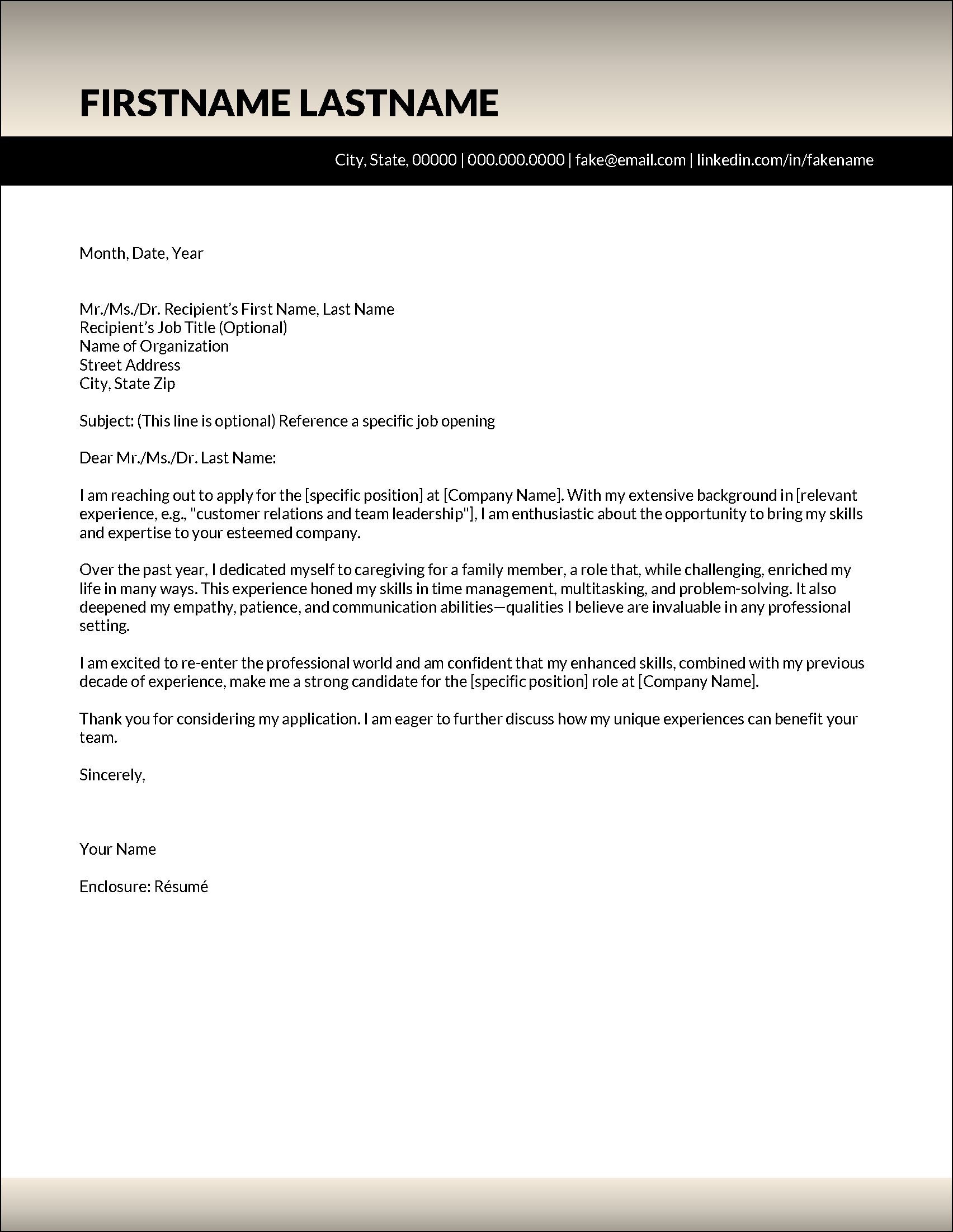 FIRSTNAME LASTNAME

City, State, 00000 | 000.000.0000 | fake@email.com | linkedin.com/in/fakename

Month, Date, Year

Mr./Ms./Dr. Recipient's First Name, Last Name
Recipient's Job Title (Optional)
Name of Organization
Street Address
City, State Zip

Subject: (This line is optional) Reference a specific job opening

Dear Mr./Ms./Dr. Last Name:

I am reaching out to apply for the [specific position] at [Company Name]. With my extensive background in [relevant experience, e.g., "customer relations and team leadership"], I am enthusiastic about the opportunity to bring my skills and expertise to your esteemed company.

Over the past year, I dedicated myself to caregiving for a family member, a role that, while challenging, enriched my life in many ways. This experience honed my skills in time management, multitasking, and problem-solving. It also deepened my empathy, patience, and communication abilities—qualities I believe are invaluable in any professional setting.

I am excited to re-enter the professional world and am confident that my enhanced skills, combined with my previous decade of experience, make me a strong candidate for the [specific position] role at [Company Name].

Thank you for considering my application. I am eager to further discuss how my unique experiences can benefit your team.

Sincerely,

Your Name

Enclosure: Résumé